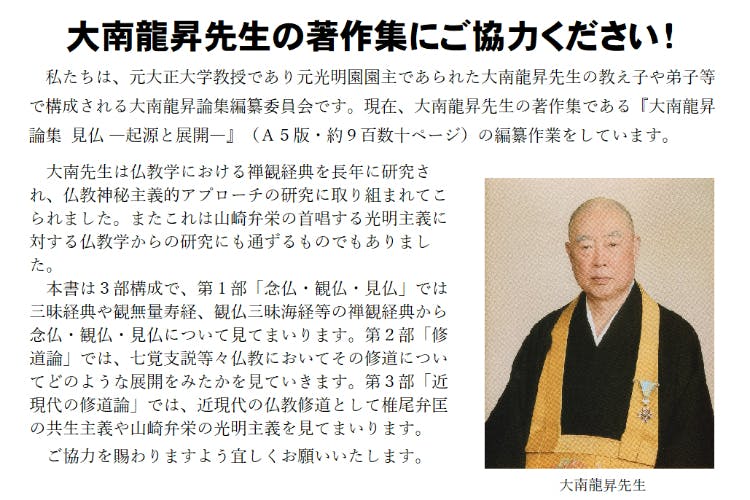 大南龍昇先生の著作集にご協力ください！

私たちは、元大正大学教授であり元光明園園主であられた大南龍昇先生の教え子や弟子等で構成される大南龍昇論集編纂委員会です。現在、大南龍昇先生の著作集である『大南龍昇論集 見仏 ―起源と展開―』（Ａ５版・約９百数十ページ）の編纂作業をしています。

大南先生は仏教学における禅観経典を長年に研究され、仏教神秘主義的アプローチの研究に取り組まれてこられました。またこれは山崎弁栄の首唱する光明主義に対する仏教学からの研究にも通ずるものでもありました。

本書は３部構成で、第１部「念仏・観仏・見仏」では三昧経典や観無量寿経、観仏三昧海経等の禅観経典から念仏・観仏・見仏について見てまいります。第２部「修道論」では、七覚支説等々仏教においてその修道についてどのような展開をみたかを見ていきます。第３部「近現代の修道論」では、近現代の仏教修道として椎尾弁匡の共生主義や山崎弁栄の光明主義を見てまいります。

ご協力を賜わりますよう宜しくお願いいたします。

大南龍昇先生